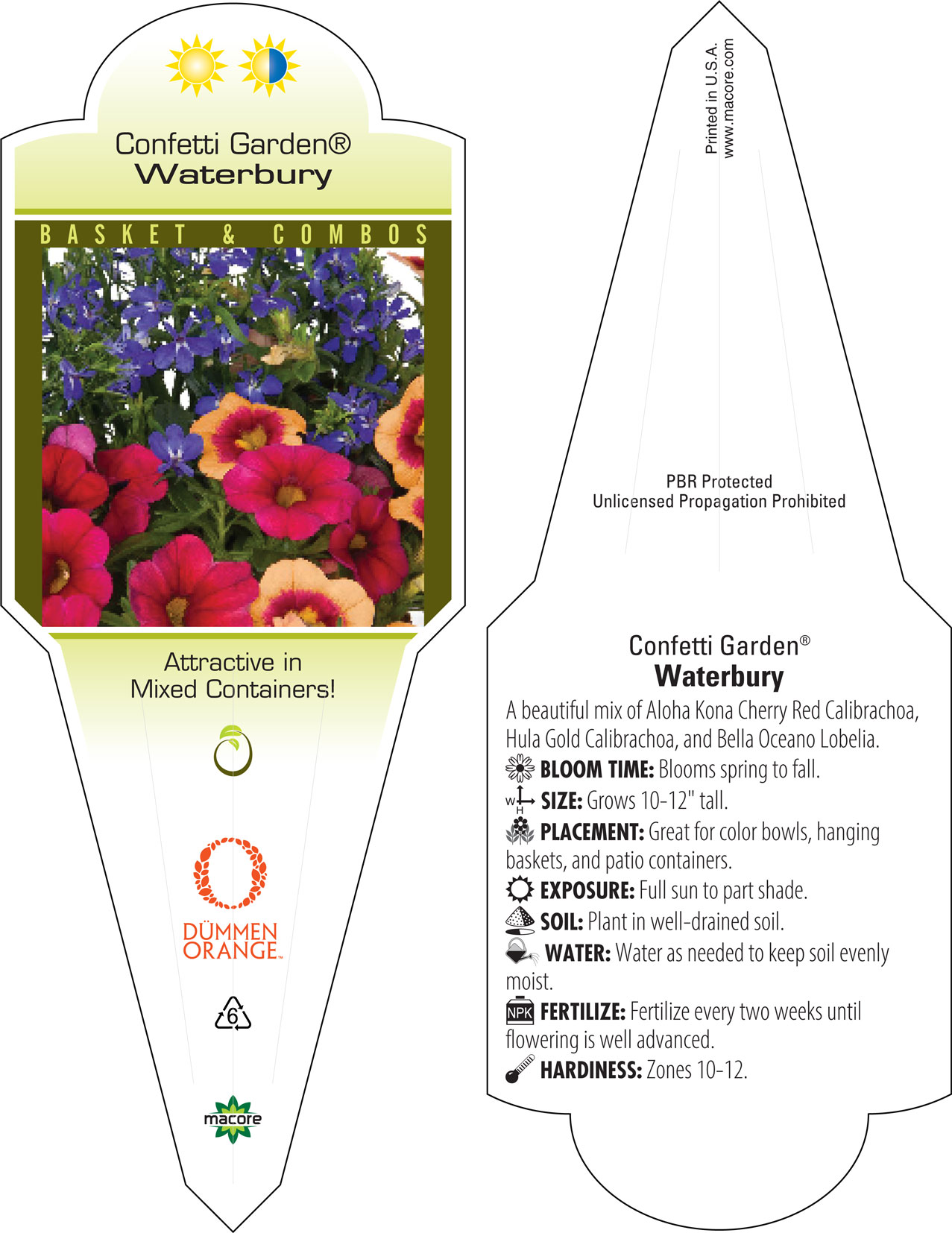 Confetti Garden®
Waterbury

BASKET & COMBOS

Attractive in Mixed Containers!

DÜMMEN ORANGE™

6

macore

Printed in U.S.A.
www.macore.com

PBR Protected
Unlicensed Propagation Prohibited

Confetti Garden®
Waterbury

A beautiful mix of Aloha Kona Cherry Red Calibrachoa, Hula Gold Calibrachoa, and Bella Oceano Lobelia.

BLOOM TIME: Blooms spring to fall.

W H SIZE: Grows 10-12" tall.

PLACEMENT: Great for color bowls, hanging baskets, and patio containers.

EXPOSURE: Full sun to part shade.

SOIL: Plant in well-drained soil.

WATER: Water as needed to keep soil evenly moist.

NPK FERTILIZE: Fertilize every two weeks until flowering is well advanced.

HARDINESS: Zones 10-12.